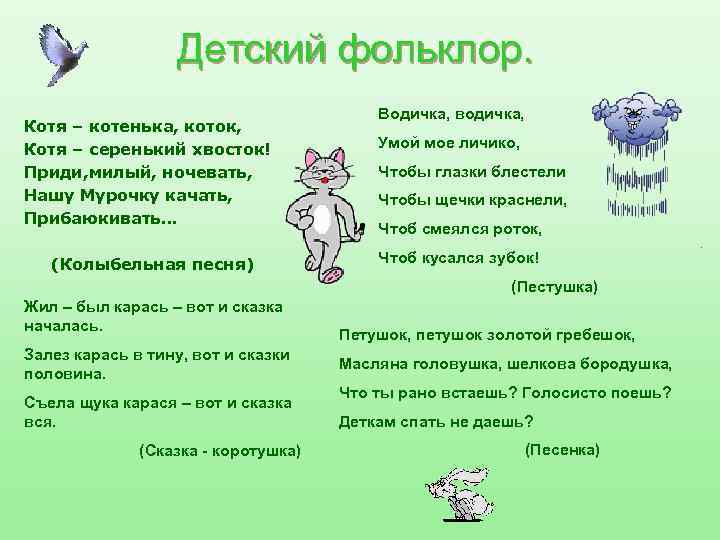 Детский фольклор.

Котя – котенька, коток,
Котя – серенький хвосток!
Приди,милый, ночевать,
Нашу Мурочку качать,
Прибаюкивать...

(Колыбельная песня)

Жил – был карась – вот и сказка началась.

Залез карась в тину, вот и сказки половина.

Съела щука карася – вот и сказка вся.

(Сказка - коротушка)

Водичка, водичка,
Умой мое личико,
Чтобы глазки блестели
Чтобы щечки краснели,
Чтоб смеялся роток,
Чтоб кусался зубок!

(Пестушка)

Петушок, петушок золотой гребешок,
Масляна головушка, шелкова бородушка,
Что ты рано встаешь? Голосисто поешь?
Деткам спать не даешь?

(Песенка)